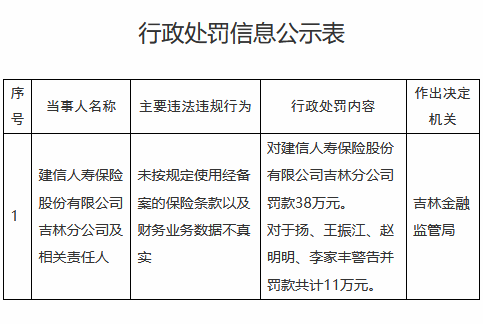 行政处罚信息公示表

| 序号 | 当事人名称 | 主要违法违规行为 | 行政处罚内容 | 作出决定机关 |
|---|---|---|---|---|
| 1 | 建信人寿保险股份有限公司吉林分公司及相关责任人 | 未按规定使用经备案的保险条款以及财务业务数据不真实 | 对建信人寿保险股份有限公司吉林分公司罚款38万元。对于扬、王振江、赵明明、李家丰警告并罚款共计11万元。 | 吉林金融监管局 |